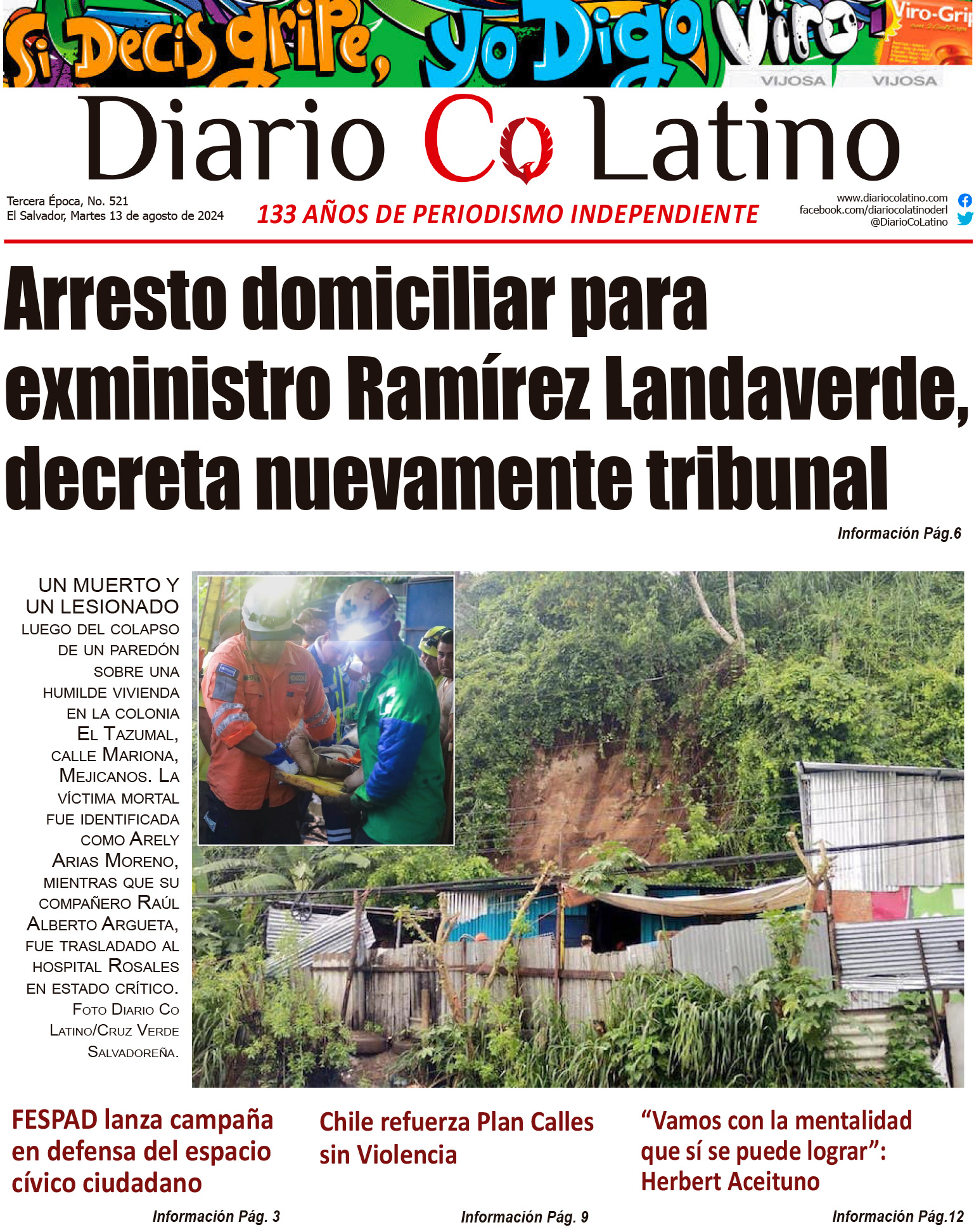 Si Decís gripe, yo Digo Viro

Viro-Grip

VIJOSA VIJOSA

Diario Co Latino

Tercera Época, No. 521
El Salvador, Martes 13 de agosto de 2024

133 AÑOS DE PERIODISMO INDEPENDIENTE

www.diariocolatino.com
facebook.com/diariocolatinoderl
@DiarioCoLatino

Arresto domiciliar para exministro Ramírez Landaverde, decreta nuevamente tribunal

Información Pág.6

UN MUERTO Y UN LESIONADO LUEGO DEL COLAPSO DE UN PAREDÓN SOBRE UNA HUMILDE VIVIENDA EN LA COLONIA EL TAZUMAL, CALLE MARIONA, MEJICANOS. LA VÍCTIMA MORTAL FUE IDENTIFICADA COMO ARELY ARIAS MORENO, MIENTRAS QUE SU COMPAÑERO RAÚL ALBERTO ARGUETA, FUE TRASLADADO AL HOSPITAL ROSALES EN ESTADO CRÍTICO. FOTO DIARIO CO LATINO/CRUZ VERDE SALVADOREÑA.

FESPAD lanza campaña en defensa del espacio cívico ciudadano

Información Pág. 3

Chile refuerza Plan Calles sin Violencia

Información Pág. 9

“Vamos con la mentalidad que sí se puede lograr”: Herbert Aceituno

Información Pág.12